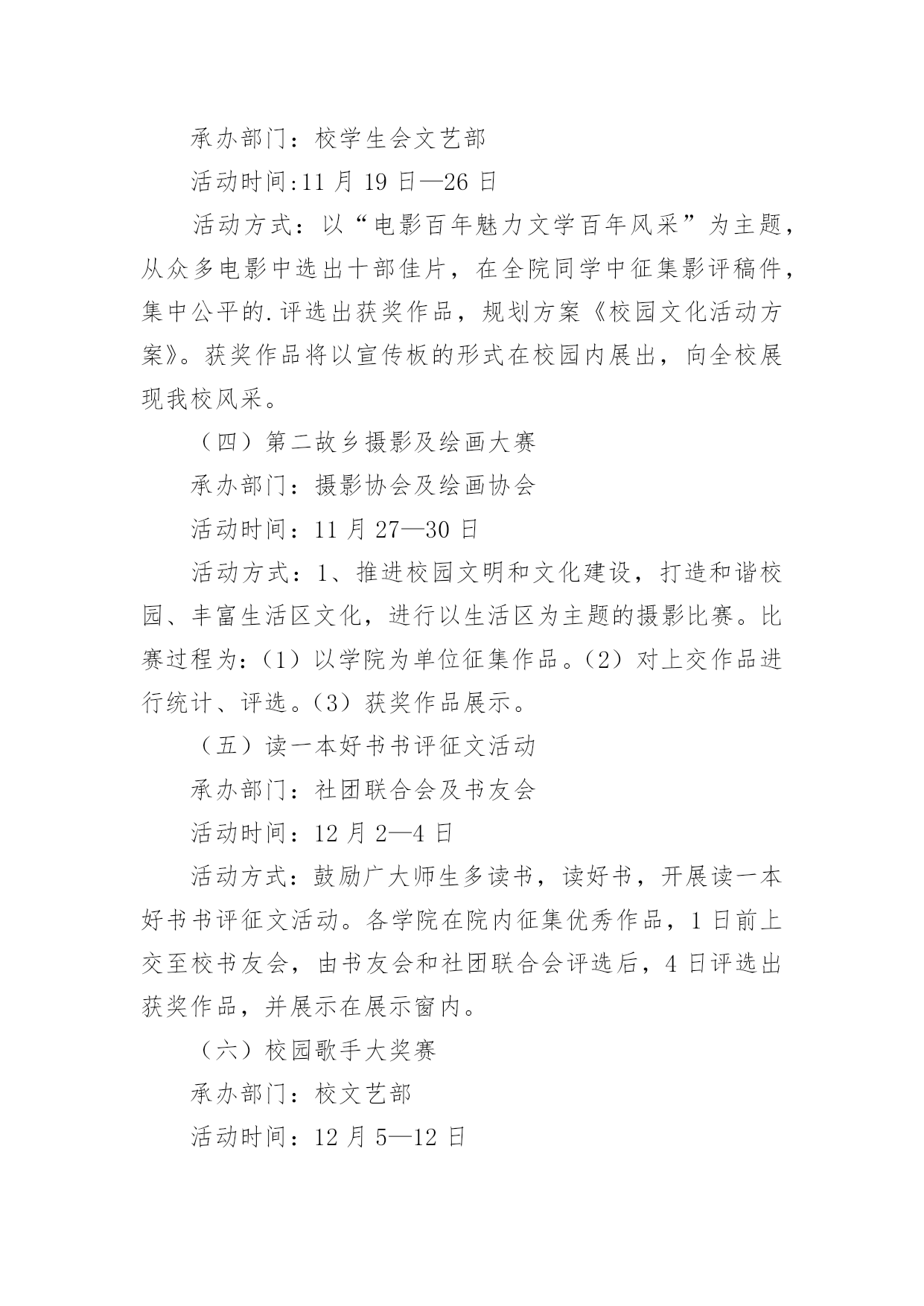 承办部门：校学生会文艺部

活动时间:11 月 19 日—26 日

活动方式：以“电影百年魅力文学百年风采”为主题，从众多电影中选出十部佳片，在全院同学中征集影评稿件，集中公平的.评选出获奖作品，规划方案《校园文化活动方案》。获奖作品将以宣传板的形式在校园内展出，向全校展现我校风采。

（四）第二故乡摄影及绘画大赛

承办部门：摄影协会及绘画协会

活动时间：11 月 27—30 日

活动方式：1、推进校园文明和文化建设，打造和谐校园、丰富生活区文化，进行以生活区为主题的摄影比赛。比赛过程为:（1）以学院为单位征集作品。（2）对上交作品进行统计、评选。（3）获奖作品展示。

（五）读一本好书书评征文活动

承办部门：社团联合会及书友会

活动时间：12 月 2—4 日

活动方式：鼓励广大师生多读书，读好书，开展读一本好书书评征文活动。各学院在院内征集优秀作品，1 日前上交至校书友会，由书友会和社团联合会评选后，4 日评选出获奖作品，并展示在展示窗内。

（六）校园歌手大奖赛

承办部门：校文艺部

活动时间：12 月 5—12 日